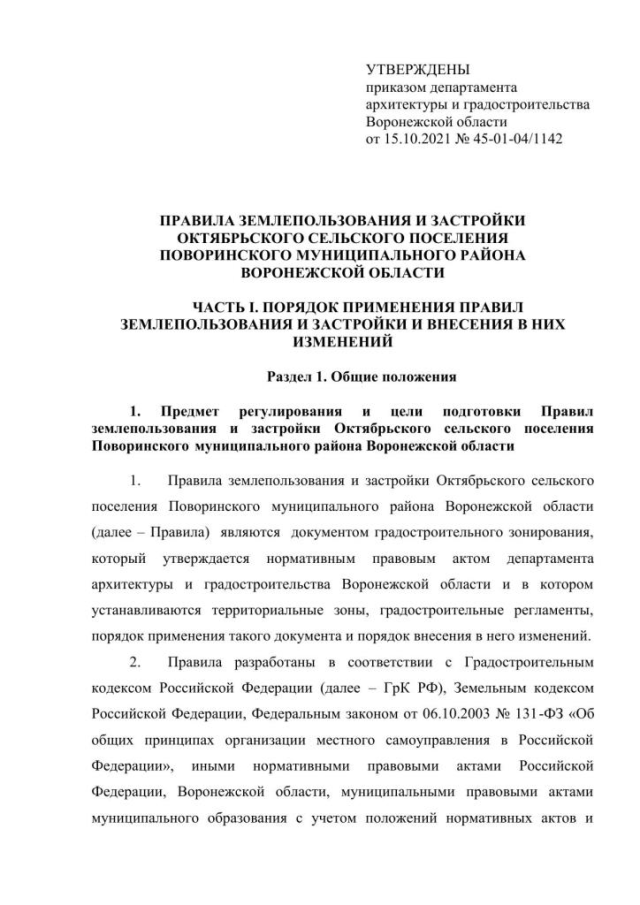 УТВЕРЖДЕНЫ
приказом департамента
архитектуры и градостроительства
Воронежской области
от 15.10.2021 № 45-01-04/1142

ПРАВИЛА ЗЕМЛЕПОЛЬЗОВАНИЯ И ЗАСТРОЙКИ
ОКТЯБРЬСКОГО СЕЛЬСКОГО ПОСЕЛЕНИЯ
ПОВОРИНСКОГО МУНИЦИПАЛЬНОГО РАЙОНА
ВОРОНЕЖСКОЙ ОБЛАСТИ

ЧАСТЬ I. ПОРЯДОК ПРИМЕНЕНИЯ ПРАВИЛ
ЗЕМЛЕПОЛЬЗОВАНИЯ И ЗАСТРОЙКИ И ВНЕСЕНИЯ В НИХ
ИЗМЕНЕНИЙ

Раздел 1. Общие положения

1. Предмет регулирования и цели подготовки Правил землепользования и застройки Октябрьского сельского поселения Поворинского муниципального района Воронежской области

1. Правила землепользования и застройки Октябрьского сельского поселения Поворинского муниципального района Воронежской области (далее – Правила) являются документом градостроительного зонирования, который утверждается нормативным правовым актом департамента архитектуры и градостроительства Воронежской области и в котором устанавливаются территориальные зоны, градостроительные регламенты, порядок применения такого документа и порядок внесения в него изменений.

2. Правила разработаны в соответствии с Градостроительным кодексом Российской Федерации (далее – ГрК РФ), Земельным кодексом Российской Федерации, Федеральным законом от 06.10.2003 № 131-ФЗ «Об общих принципах организации местного самоуправления в Российской Федерации», иными нормативными правовыми актами Российской Федерации, Воронежской области, муниципальными правовыми актами муниципального образования с учетом положений нормативных актов и